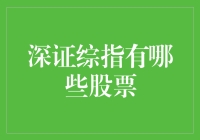 深证综指有哪些股票